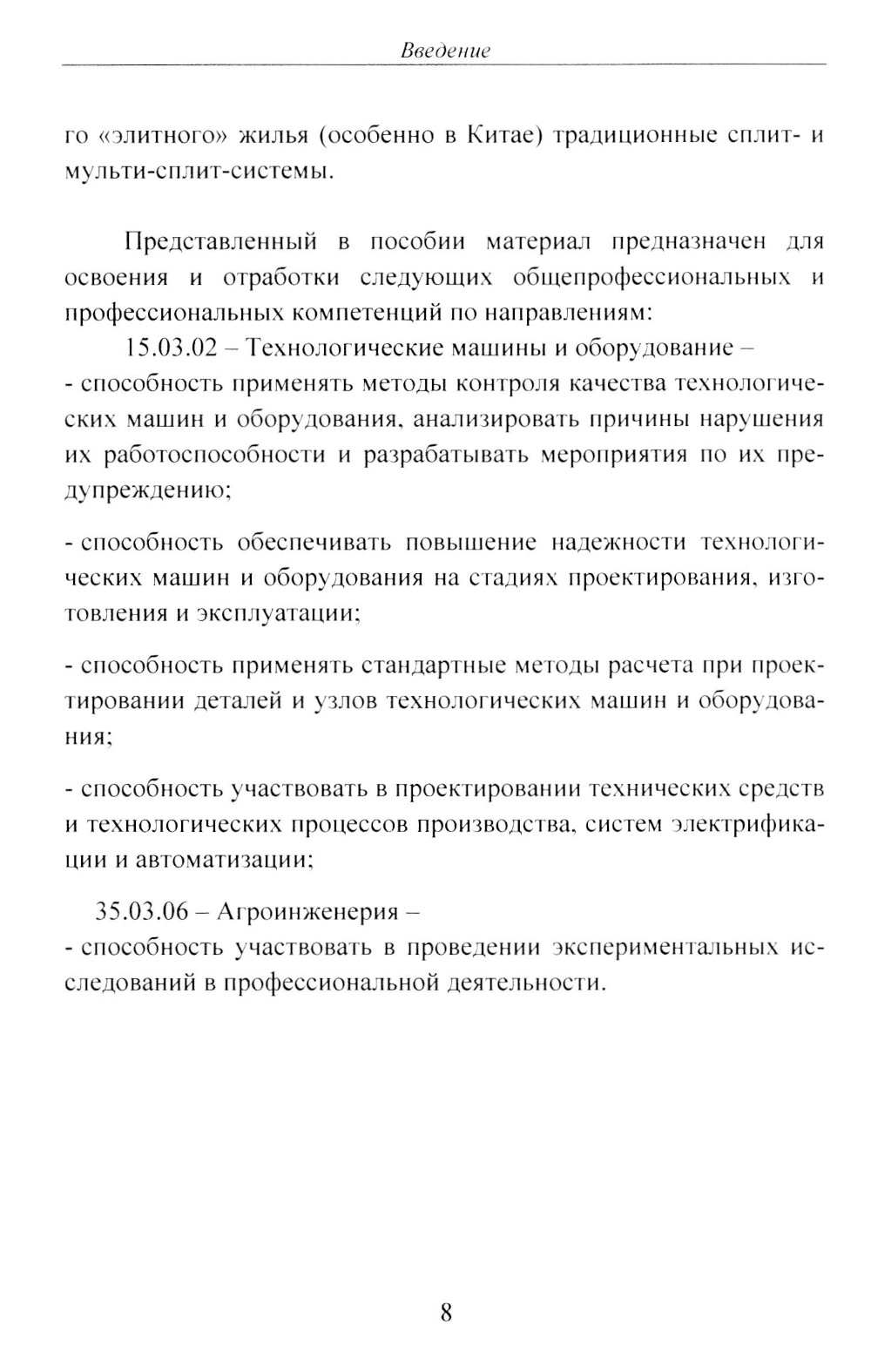 Введение

го «элитного» жилья (особенно в Китае) традиционные сплит- и мульти-сплит-системы.

Представленный в пособии материал предназначен для освоения и отработки следующих общепрофессиональных и профессиональных компетенций по направлениям:

15.03.02 – Технологические машины и оборудование –
- способность применять методы контроля качества технологических машин и оборудования, анализировать причины нарушения их работоспособности и разрабатывать мероприятия по их предупреждению;

- способность обеспечивать повышение надежности технологических машин и оборудования на стадиях проектирования, изготовления и эксплуатации;

- способность применять стандартные методы расчета при проектировании деталей и узлов технологических машин и оборудования;

- способность участвовать в проектировании технических средств и технологических процессов производства, систем электрификации и автоматизации;

35.03.06 – Агроинженерия –
- способность участвовать в проведении экспериментальных исследований в профессиональной деятельности.

8